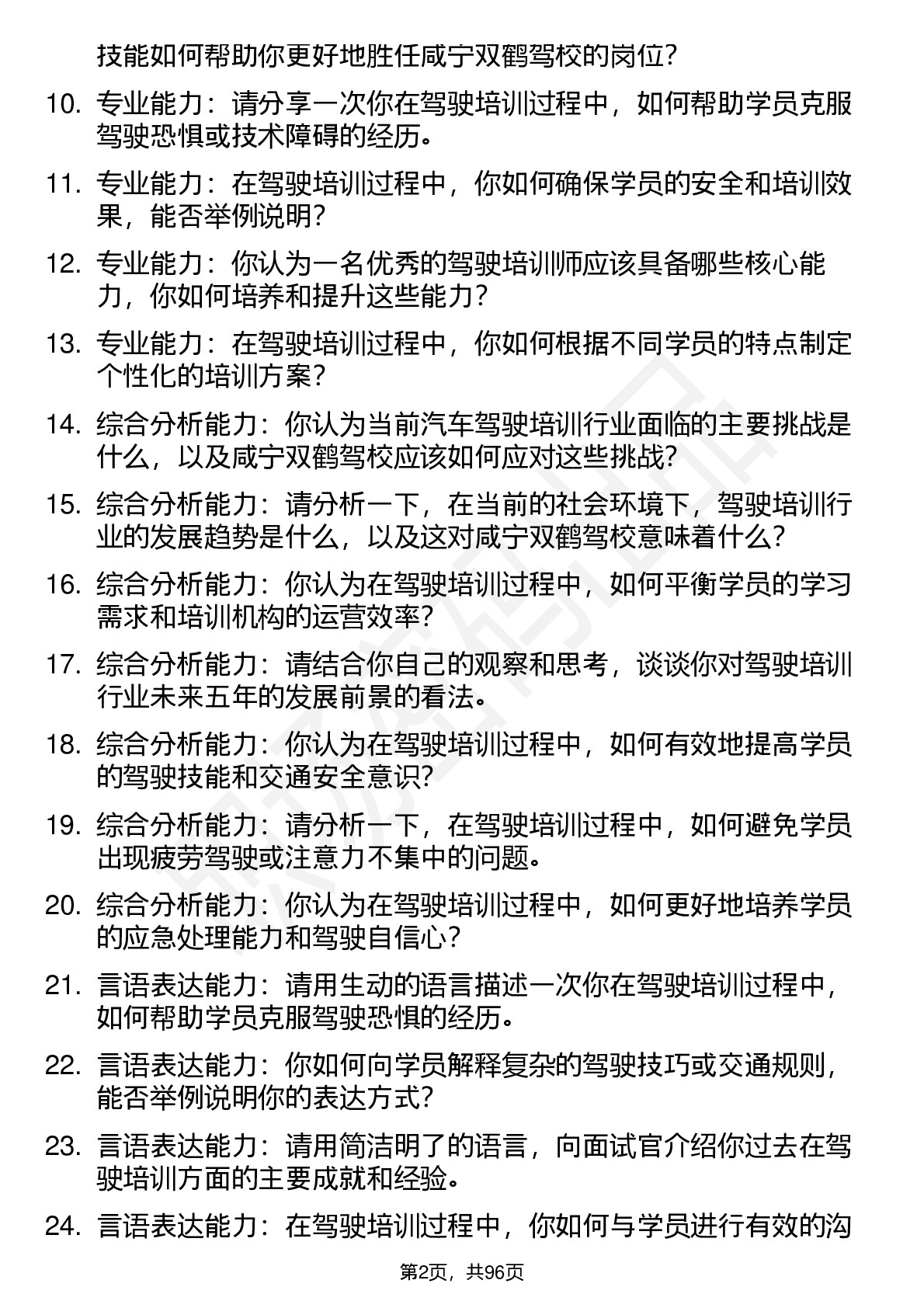 技能如何帮助你更好地胜任咸宁双鹤驾校的岗位?

10. 专业能力：请分享一次你在驾驶培训过程中，如何帮助学员克服驾驶恐惧或技术障碍的经历。

11. 专业能力：在驾驶培训过程中，你如何确保学员的安全和培训效果，能否举例说明?

12. 专业能力：你认为一名优秀的驾驶培训师应该具备哪些核心能力，你如何培养和提升这些能力?

13. 专业能力：在驾驶培训过程中，你如何根据不同学员的特点制定个性化的培训方案?

14. 综合分析能力：你认为当前汽车驾驶培训行业面临的主要挑战是什么，以及咸宁双鹤驾校应该如何应对这些挑战?

15. 综合分析能力：请分析一下，在当前的社会环境下，驾驶培训行业的发展趋势是什么，以及这对咸宁双鹤驾校意味着什么?

16. 综合分析能力：你认为在驾驶培训过程中，如何平衡学员的学习需求和培训机构的运营效率?

17. 综合分析能力：请结合你自己的观察和思考，谈谈你对驾驶培训行业未来五年的发展前景的看法。

18. 综合分析能力：你认为在驾驶培训过程中，如何有效地提高学员的驾驶技能和交通安全意识?

19. 综合分析能力：请分析一下，在驾驶培训过程中，如何避免学员出现疲劳驾驶或注意力不集中的问题。

20. 综合分析能力：你认为在驾驶培训过程中，如何更好地培养学员的应急处理能力和驾驶自信心?

21. 言语表达能力：请用生动的语言描述一次你在驾驶培训过程中，如何帮助学员克服驾驶恐惧的经历。

22. 言语表达能力：你如何向学员解释复杂的驾驶技巧或交通规则，能否举例说明你的表达方式?

23. 言语表达能力：请用简洁明了的语言，向面试官介绍你过去在驾驶培训方面的主要成就和经验。

24. 言语表达能力：在驾驶培训过程中，你如何与学员进行有效的沟

第2页，共96页